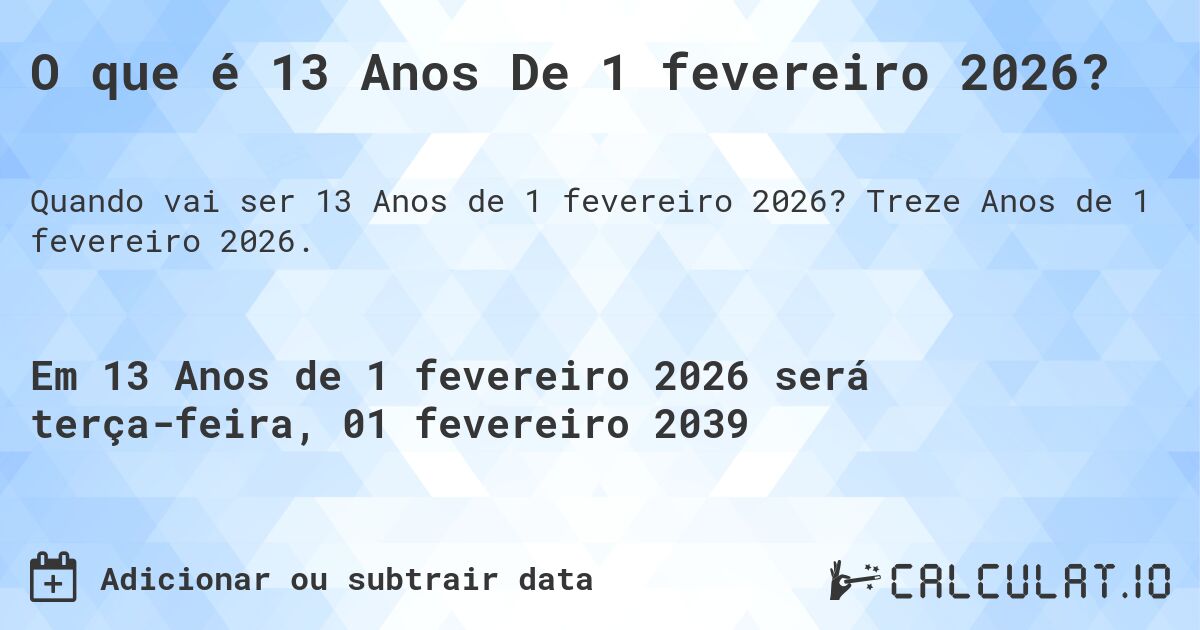 O que é 13 Anos De 1 fevereiro 2026?

Quando vai ser 13 Anos de 1 fevereiro 2026? Treze Anos de 1 fevereiro 2026.

Em 13 Anos de 1 fevereiro 2026 será terça-feira, 01 fevereiro 2039

Adicionar ou subtrair data

CALCULAT.IO